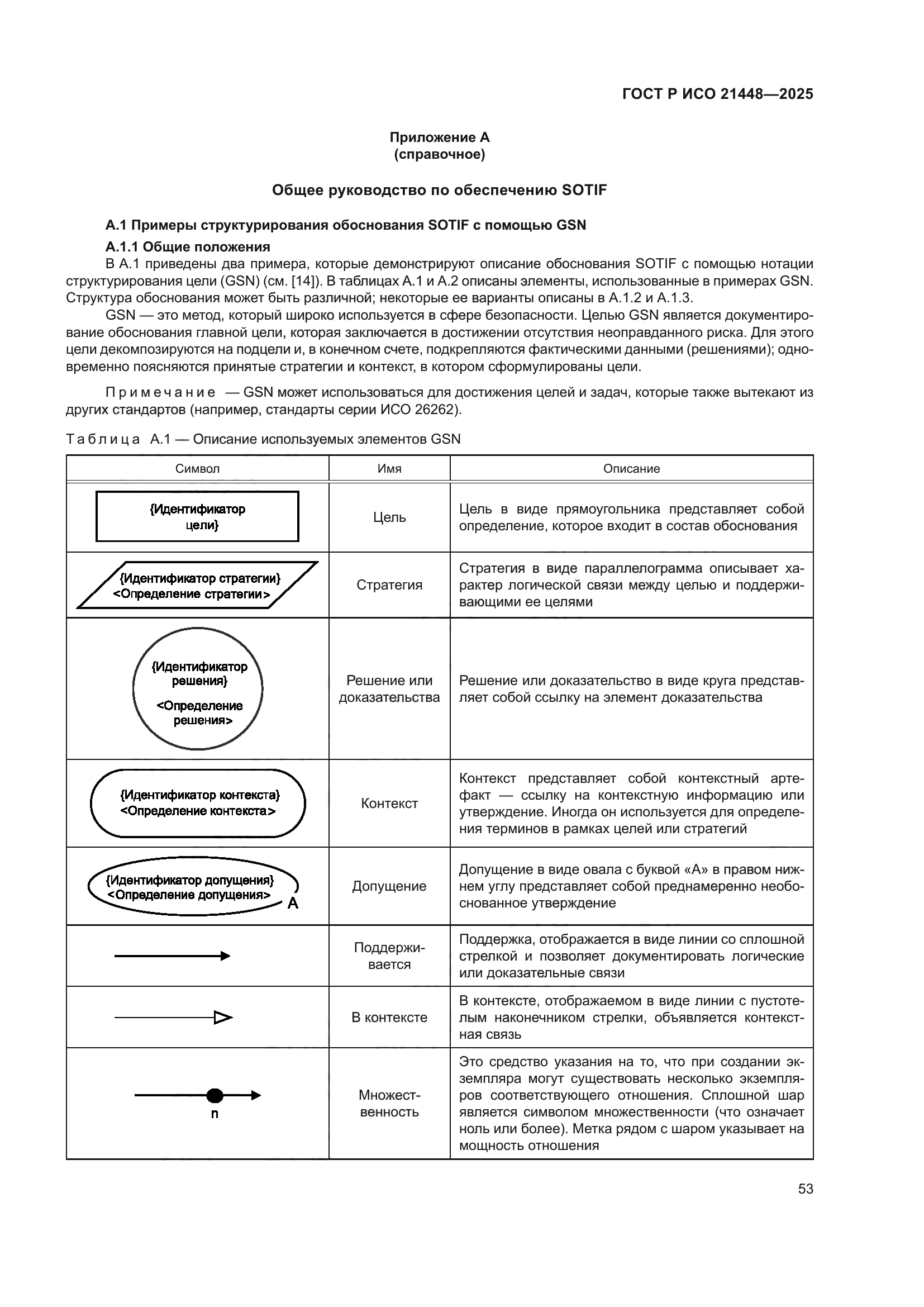 ГОСТ Р ИСО 21448—2025

Приложение А
(справочное)

Общее руководство по обеспечению SOTIF

А.1 Примеры структурирования обоснования SOTIF с помощью GSN

А.1.1 Общие положения

В А.1 приведены два примера, которые демонстрируют описание обоснования SOTIF с помощью нотации структурирования цели (GSN) (см. [14]). В таблицах А.1 и А.2 описаны элементы, использованные в примерах GSN. Структура обоснования может быть различной; некоторые ее варианты описаны в А.1.2 и А.1.3.

GSN — это метод, который широко используется в сфере безопасности. Целью GSN является документирование обоснования главной цели, которая заключается в достижении отсутствия неоправданного риска. Для этого цели декомпозируются на подцели и, в конечном счете, подкрепляются фактическими данными (решениями); одновременно поясняются принятые стратегии и контекст, в котором сформулированы цели.

Примечание — GSN может использоваться для достижения целей и задач, которые также вытекают из других стандартов (например, стандарты серии ИСО 26262).

Таблица А.1 — Описание используемых элементов GSN

| Символ | Имя | Описание |
|---|---|---|
| {Идентификатор цели} | Цель | Цель в виде прямоугольника представляет собой определение, которое входит в состав обоснования |
| {Идентификатор стратегии} <Определение стратегии> | Стратегия | Стратегия в виде параллелограмма описывает характер логической связи между целью и поддерживающими ее целями |
| {Идентификатор решения} <Определение решения> | Решение или доказательства | Решение или доказательство в виде круга представляет собой ссылку на элемент доказательства |
| {Идентификатор контекста} <Определение контекста> | Контекст | Контекст представляет собой контекстный артефакт — ссылку на контекстную информацию или утверждение. Иногда он используется для определения терминов в рамках целей или стратегий |
| {Идентификатор допущения} <Определение допущения> A | Допущение | Допущение в виде овала с буквой «А» в правом нижнем углу представляет собой преднамеренно необоснованное утверждение |
|  | Поддерживается | Поддержка, отображается в виде линии со сплошной стрелкой и позволяет документировать логические или доказательные связи |
|  | В контексте | В контексте, отображаемом в виде линии с пустотелым наконечником стрелки, объявляется контекстная связь |
| n | Множественность | Это средство указания на то, что при создании экземпляра могут существовать несколько экземпляров соответствующего отношения. Сплошной шар является символом множественности (что означает ноль или более). Метка рядом с шаром указывает на мощность отношения |

53